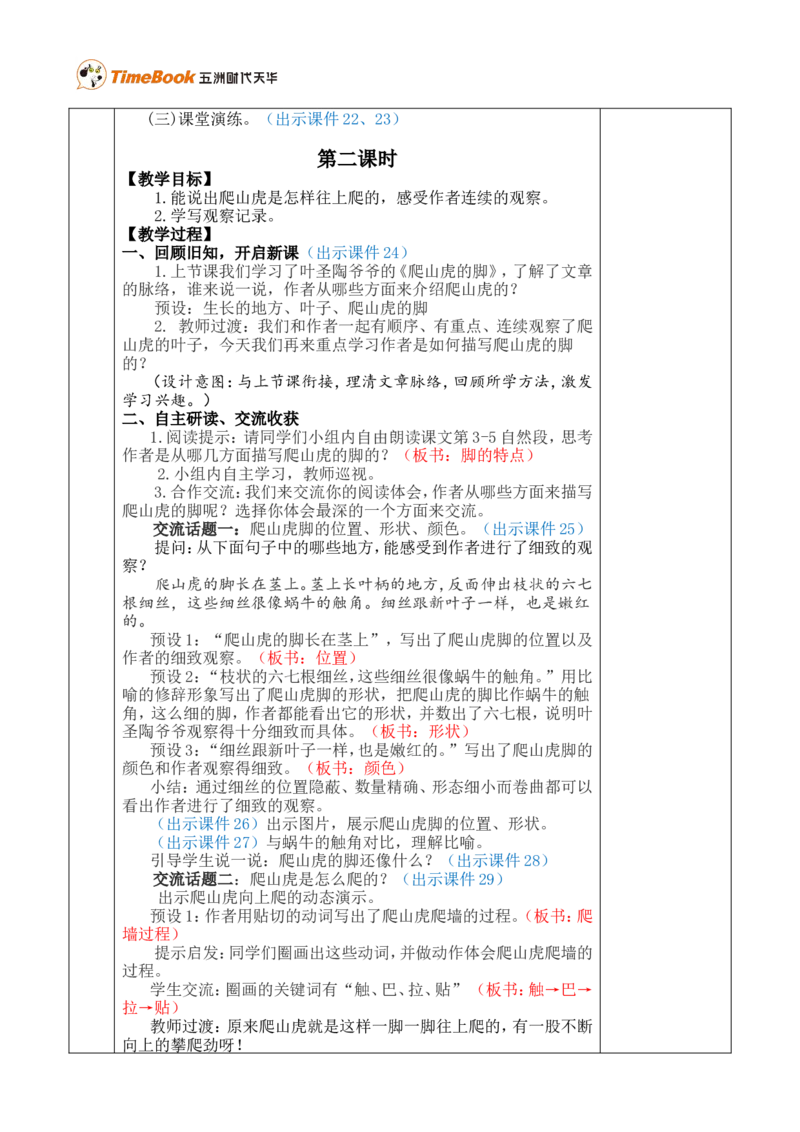 TimeBook 五洲时代天华

（三）课堂演练。（出示课件 22、23）

第二课时

【教学目标】

1.能说出爬山虎是怎样往上爬的，感受作者连续的观察。

2.学写观察记录。

【教学过程】

一、回顾旧知，开启新课（出示课件 24）

1.上节课我们学习了叶圣陶爷爷的《爬山虎的脚》，了解了文章的脉络，谁来说一说，作者从哪些方面来介绍爬山虎的？

预设：生长的地方、叶子、爬山虎的脚

2. 教师过渡：我们和作者一起有顺序、有重点、连续观察了爬山虎的叶子，今天我们再来重点学习作者是如何描写爬山虎的脚的？

（设计意图：与上节课衔接，理清文章脉络，回顾所学方法，激发学习兴趣。）

二、自主研读、交流收获

1.阅读提示：请同学们小组内自由朗读课文第 3-5 自然段，思考作者是从哪几方面描写爬山虎的脚的？（板书：脚的特点）

2.小组内自主学习，教师巡视。

3.合作交流：我们来交流你的阅读体会，作者从哪些方面来描写爬山虎的脚呢？选择你体会最深的一个方面来交流。

交流话题一：爬山虎脚的位置、形状、颜色。（出示课件 25）

提问：从下面句子中的哪些地方，能感受到作者进行了细致的观察？

爬山虎的脚长在茎上。茎上长叶柄的地方，反面伸出枝状的六七根细丝，这些细丝很像蜗牛的触角。细丝跟新叶子一样，也是嫩红的。

预设 1：“爬山虎的脚长在茎上”，写出了爬山虎脚的位置以及作者的细致观察。（板书：位置）

预设 2：“枝状的六七根细丝，这些细丝很像蜗牛的触角。”用比喻的修辞形象写出了爬山虎脚的形状，把爬山虎的脚比作蜗牛的触角，这么细的脚，作者都能看出它的形状，并数出了六七根，说明叶圣陶爷爷观察得十分细致而具体。（板书：形状）

预设 3：“细丝跟新叶子一样，也是嫩红的。”写出了爬山虎脚的颜色和作者观察得细致。（板书：颜色）

小结：通过细丝的位置隐蔽、数量精确、形态细小而卷曲都可以看出作者进行了细致的观察。

（出示课件 26）出示图片，展示爬山虎脚的位置、形状。

（出示课件 27）与蜗牛的触角对比，理解比喻。

引导学生说一说：爬山虎的脚还像什么？（出示课件 28）

交流话题二：爬山虎是怎么爬的？（出示课件 29）

出示爬山虎向上爬的动态演示。

预设 1：作者用贴切的动词写出了爬山虎爬墙的过程。（板书：爬墙过程）

提示启发：同学们圈画出这些动词，并做动作体会爬山虎爬墙的过程。

学生交流：圈画的关键词有“触、巴、拉、贴”（板书：触→巴→拉→贴）

教师过渡：原来爬山虎就是这样一脚一脚往上爬的，有一股不断向上的攀爬劲呀！